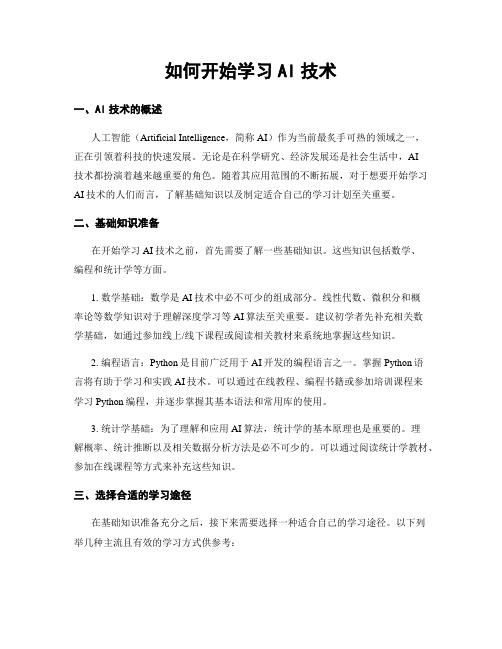 如何开始学习 AI 技术

一、AI 技术的概述

人工智能（Artificial Intelligence，简称 AI）作为当前最炙手可热的领域之一，正在引领着科技的快速发展。无论是在科学研究、经济发展还是社会生活中，AI 技术都扮演着越来越重要的角色。随着其应用范围的不断拓展，对于想要开始学习 AI 技术的人们而言，了解基础知识以及制定适合自己的学习计划至关重要。

二、基础知识准备

在开始学习 AI 技术之前，首先需要了解一些基础知识。这些知识包括数学、编程和统计学等方面。

1. 数学基础：数学是 AI 技术中必不可少的组成部分。线性代数、微积分和概率论等数学知识对于理解深度学习等 AI 算法至关重要。建议初学者先补充相关数学基础，如通过参加线上/线下课程或阅读相关教材来系统地掌握这些知识。

2. 编程语言：Python 是目前广泛用于 AI 开发的编程语言之一。掌握 Python 语言将有助于学习和实践 AI 技术。可以通过在线教程、编程书籍或参加培训课程来学习 Python 编程，并逐步掌握其基本语法和常用库的使用。

3. 统计学基础：为了理解和应用 AI 算法，统计学的基本原理也是重要的。理解概率、统计推断以及相关数据分析方法是必不可少的。可以通过阅读统计学教材、参加在线课程等方式来补充这些知识。

三、选择合适的学习途径

在基础知识准备充分之后，接下来需要选择一种适合自己的学习途径。以下列举几种主流且有效的学习方式供参考：